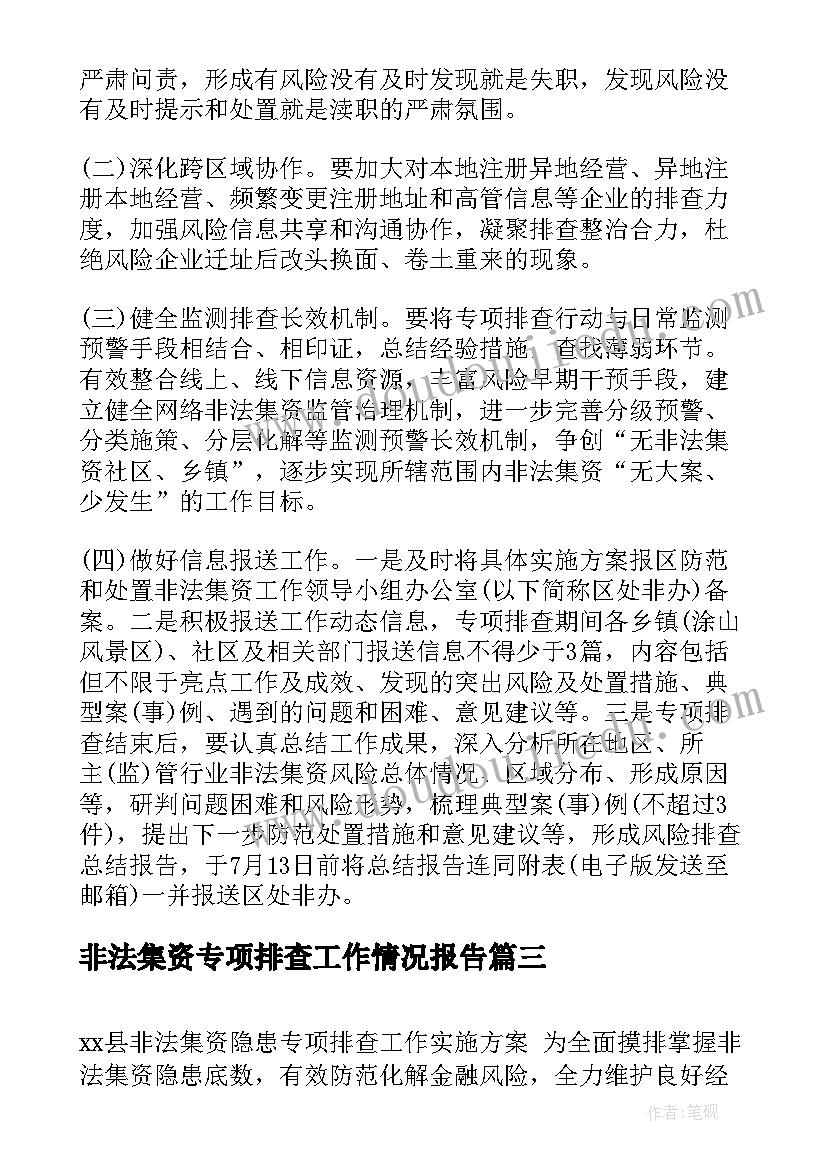 严肃问责，形成有风险没有及时发现就是失职，发现风险没有及时提示和处置就是渎职的严肃氛围。

(二)深化跨区域协作。要加大对本地注册异地经营、异地注册本地经营、频繁变更注册地址和高管信息等企业的排查力度，加强风险信息共享和沟通协作，凝聚排查整治合力，杜绝风险企业迁址后改头换面、卷土重来的现象。

(三)健全监测排查长效机制。要将专项排查行动与日常监测预警手段相结合、相印证，总结经验措施，查找薄弱环节。有效整合线上、线下信息资源，丰富风险早期干预手段，建立健全网络非法集资监管治理机制，进一步完善分级预警、分类施策、分层化解等监测预警长效机制，争创“无非法集资社区、乡镇”，逐步实现所辖范围内非法集资“无大案、少发生”的工作目标。

(四)做好信息报送工作。一是及时将具体实施方案报区防范和处置非法集资工作领导小组办公室(以下简称区处非办)备案。二是积极报送工作动态信息，专项排查期间各乡镇(涂山风景区)、社区及相关部门报送信息不得少于3篇，内容包括但不限于亮点工作及成效、发现的突出风险及处置措施、典型案(事)例、遇到的问题和困难、意见建议等。三是专项排查结束后，要认真总结工作成果，深入分析所在地区、所主(监)管行业非法集资风险总体情况、区域分布、形成原因等，研判问题困难和风险形势，梳理典型案(事)例(不超过3件)，提出下一步防范处置措施和意见建议等，形成风险排查总结报告，于7月13日前将总结报告连同附表(电子版发送至邮箱)一并报送区处非办。

非法集资专项排查工作情况报告篇三

xx县非法集资隐患专项排查工作实施方案 为全面摸排掌握非法集资隐患底数，有效防范化解金融风险，全力维护良好经

作者：笔砚